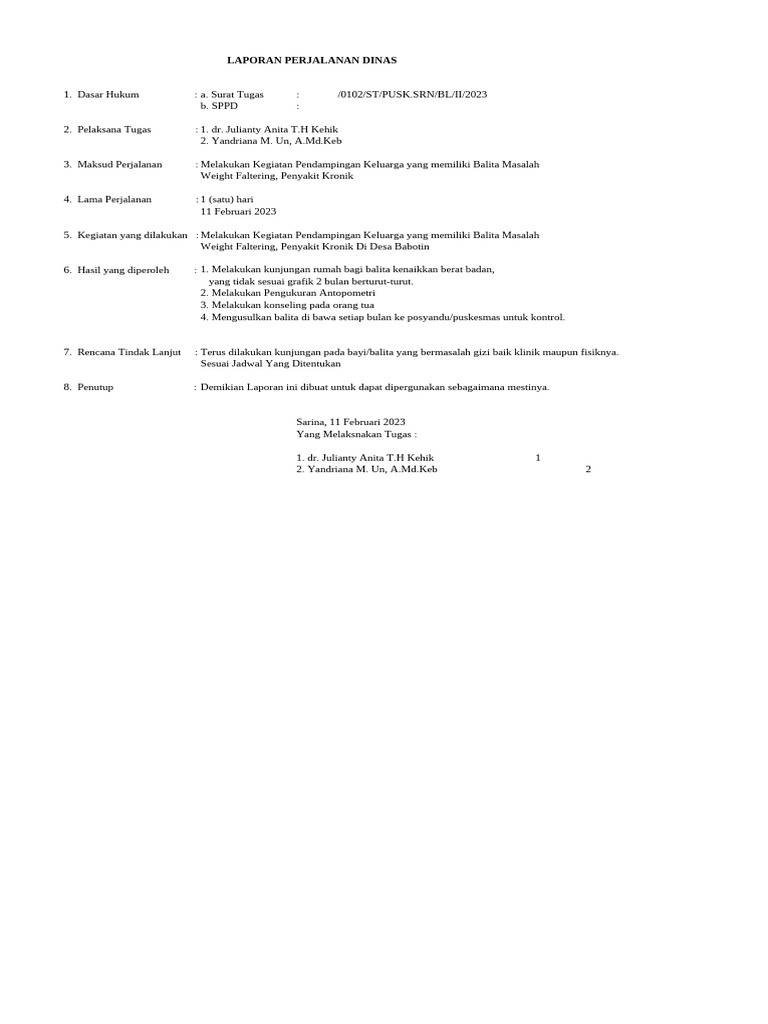 LAPORAN PERJALANAN DINAS

1. Dasar Hukum : a. Surat Tugas : /0102/ST/PUSK.SRN/BL/II/2023
b. SPPD :

2. Pelaksana Tugas : 1. dr. Julianty Anita T.H Kehik
2. Yandriana M. Un, A.Md.Keb

3. Maksud Perjalanan : Melakukan Kegiatan Pendampingan Keluarga yang memiliki Balita Masalah Weight Faltering, Penyakit Kronik

4. Lama Perjalanan : 1 (satu) hari
11 Februari 2023

5. Kegiatan yang dilakukan : Melakukan Kegiatan Pendampingan Keluarga yang memiliki Balita Masalah Weight Faltering, Penyakit Kronik Di Desa Babotin

6. Hasil yang diperoleh : 1. Melakukan kunjungan rumah bagi balita kenaikkan berat badan, yang tidak sesuai grafik 2 bulan berturut-turut.
2. Melakukan Pengukuran Antopometri
3. Melakukan konseling pada orang tua
4. Mengusulkan balita di bawa setiap bulan ke posyandu/puskesmas untuk kontrol.

7. Rencana Tindak Lanjut : Terus dilakukan kunjungan pada bayi/balita yang bermasalah gizi baik klinik maupun fisiknya. Sesuai Jadwal Yang Ditentukan

8. Penutup : Demikian Laporan ini dibuat untuk dapat dipergunakan sebagaimana mestinya.

Sarina, 11 Februari 2023
Yang Melaksnakan Tugas :

1. dr. Julianty Anita T.H Kehik 1
2. Yandriana M. Un, A.Md.Keb 2